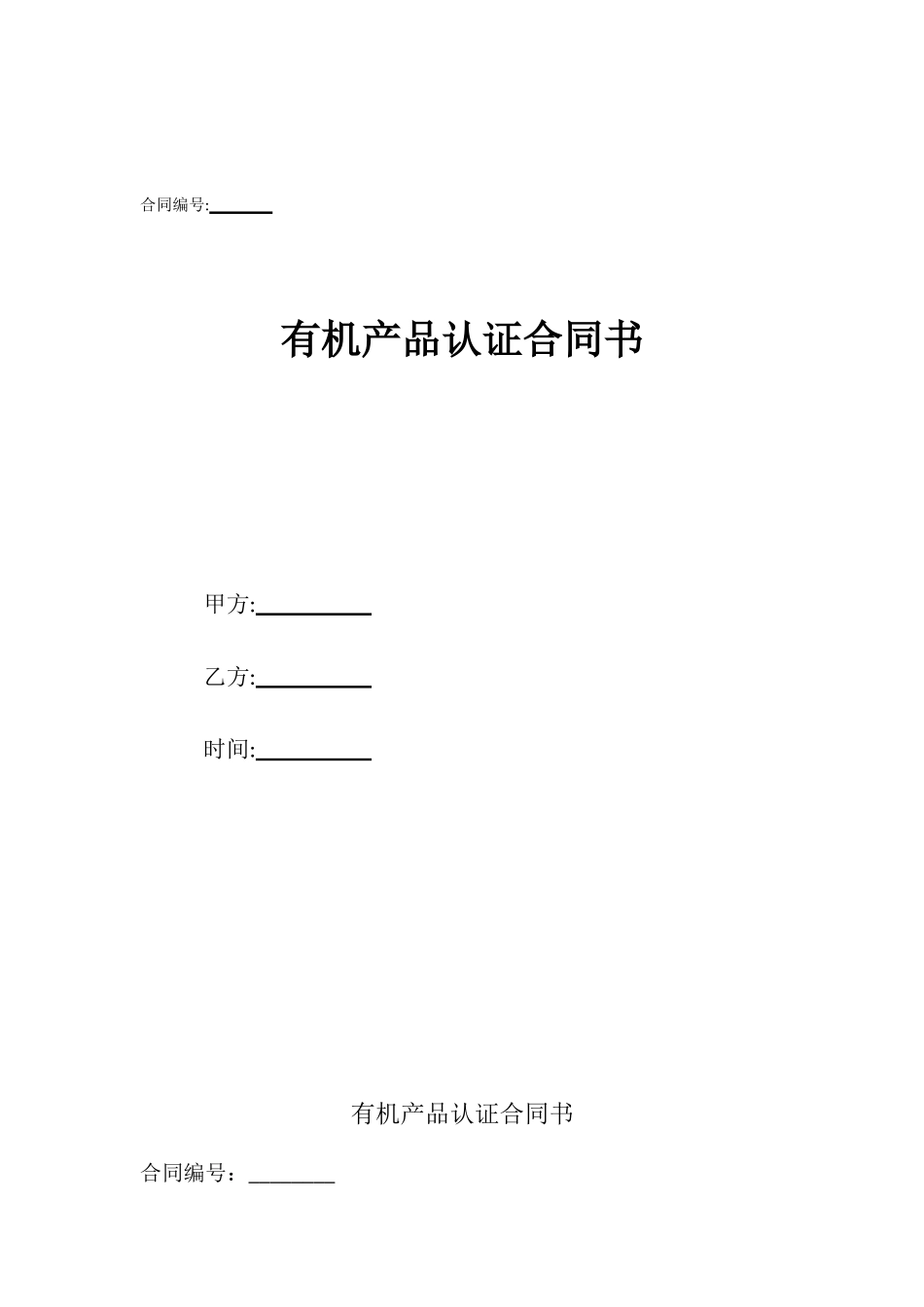 合同编号:______

有机产品认证合同书

甲方:__________

乙方:__________

时间:__________

有机产品认证合同书

合同编号：________